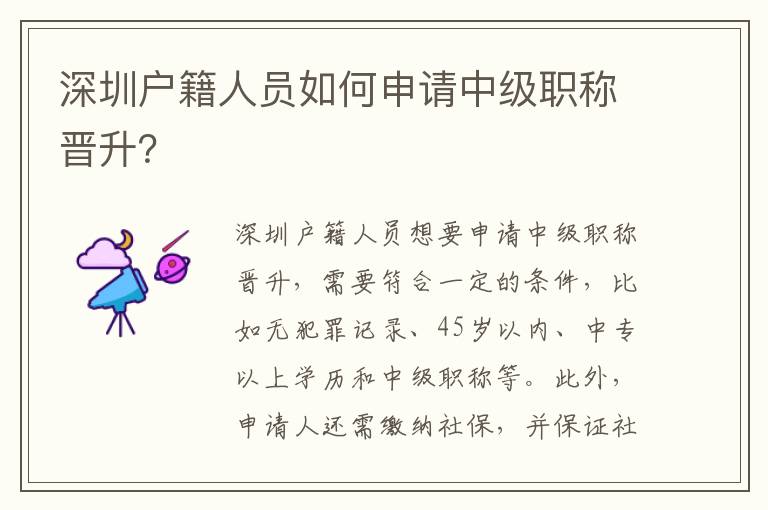 深圳户籍人员如何申请中级职称晋升?

深圳户籍人员想要申请中级职称晋升，需要符合一定的条件，比如无犯罪记录、45岁以内、中专以上学历和中级职称等。此外，申请人还需缴纳社保，并保证社